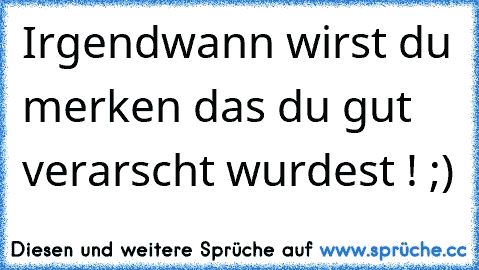 Irgendwann wirst du merken das du gut verarscht wurdest ! ;)

Diesen und weitere Sprüche auf www.sprüche.cc